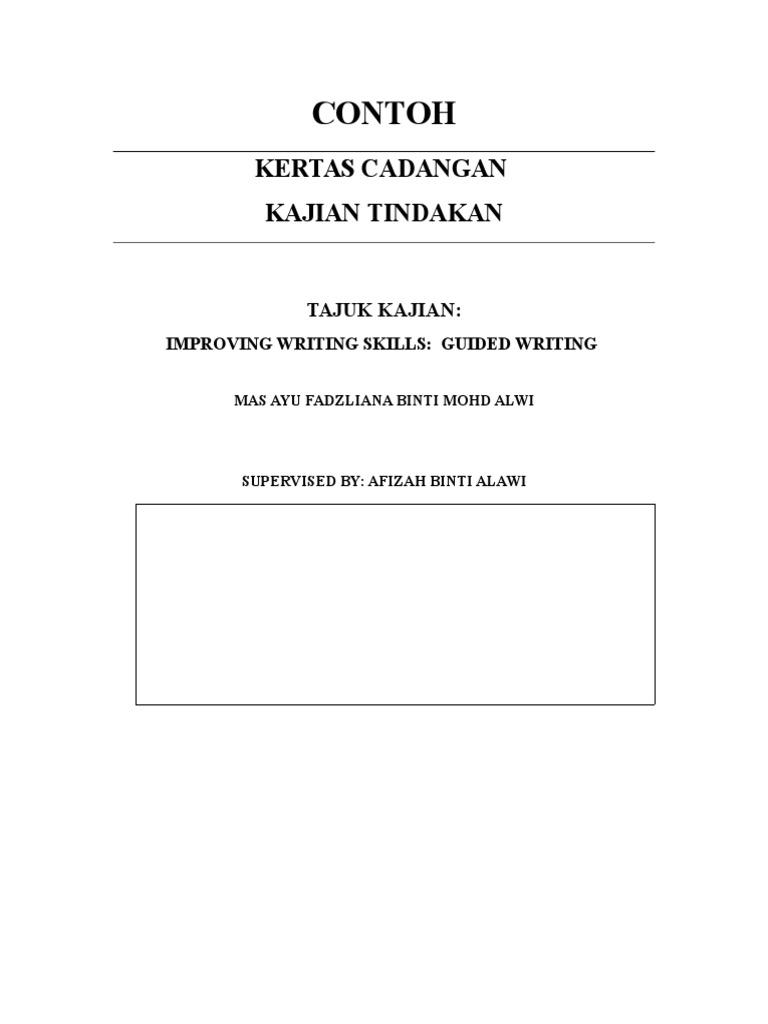 CONTOH

KERTAS CADANGAN

KAJIAN TINDAKAN

TAJUK KAJIAN:

IMPROVING WRITING SKILLS: GUIDED WRITING

MAS AYU FADZLIANA BINTI MOHD ALWI

SUPERVISED BY: AFIZAH BINTI ALAWI